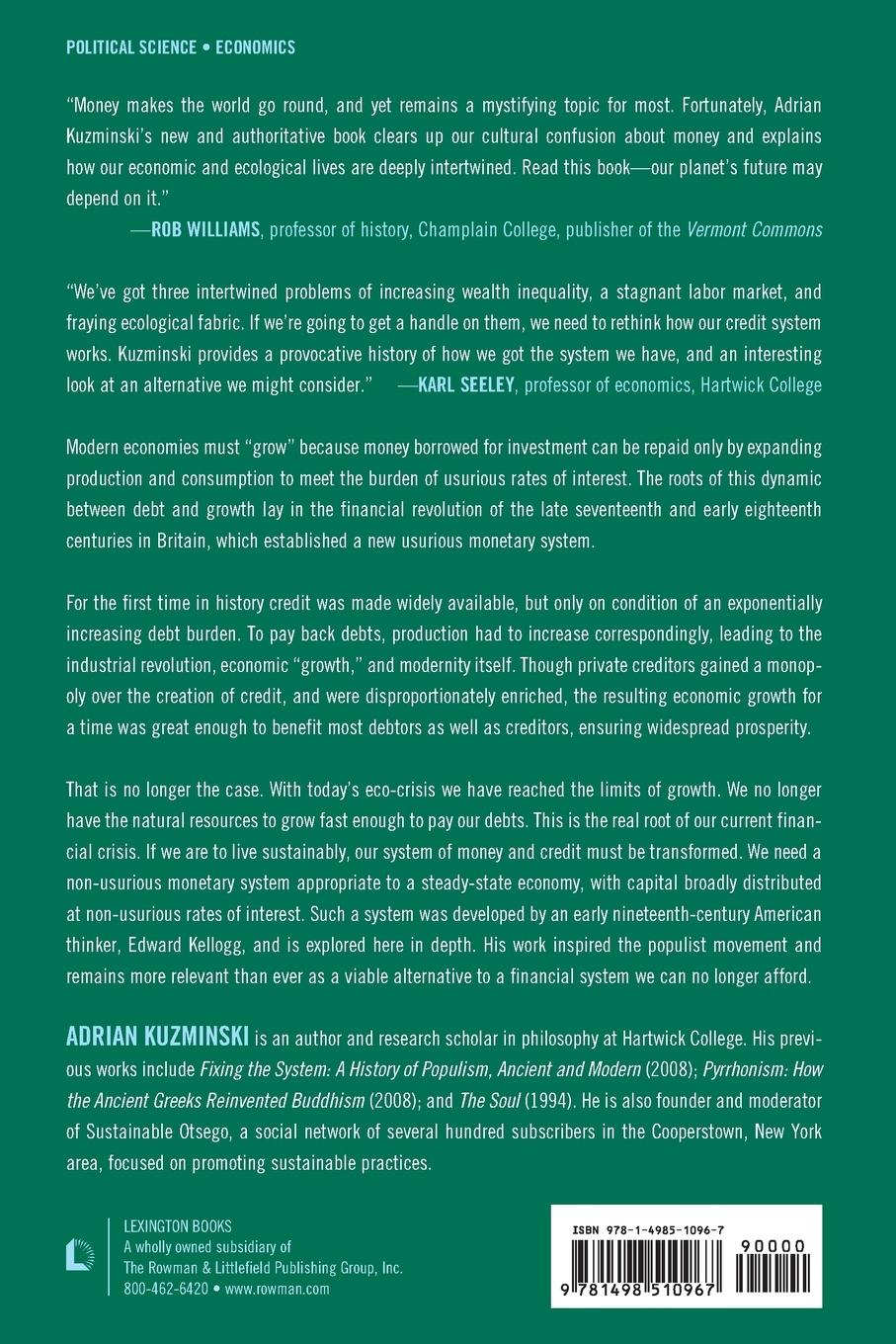 POLITICAL SCIENCE • ECONOMICS

"Money makes the world go round, and yet remains a mystifying topic for most. Fortunately, Adrian Kuzminski's new and authoritative book clears up our cultural confusion about money and explains how our economic and ecological lives are deeply intertwined. Read this book—our planet's future may depend on it."
—ROB WILLIAMS, professor of history, Champlain College, publisher of the Vermont Commons

"We've got three intertwined problems of increasing wealth inequality, a stagnant labor market, and fraying ecological fabric. If we're going to get a handle on them, we need to rethink how our credit system works. Kuzminski provides a provocative history of how we got the system we have, and an interesting look at an alternative we might consider." —KARL SEELEY, professor of economics, Hartwick College

Modern economies must "grow" because money borrowed for investment can be repaid only by expanding production and consumption to meet the burden of usurious rates of interest. The roots of this dynamic between debt and growth lay in the financial revolution of the late seventeenth and early eighteenth centuries in Britain, which established a new usurious monetary system.

For the first time in history credit was made widely available, but only on condition of an exponentially increasing debt burden. To pay back debts, production had to increase correspondingly, leading to the industrial revolution, economic "growth," and modernity itself. Though private creditors gained a monopoly over the creation of credit, and were disproportionately enriched, the resulting economic growth for a time was great enough to benefit most debtors as well as creditors, ensuring widespread prosperity.

That is no longer the case. With today's eco-crisis we have reached the limits of growth. We no longer have the natural resources to grow fast enough to pay our debts. This is the real root of our current financial crisis. If we are to live sustainably, our system of money and credit must be transformed. We need a non-usurious monetary system appropriate to a steady-state economy, with capital broadly distributed at non-usurious rates of interest. Such a system was developed by an early nineteenth-century American thinker, Edward Kellogg, and is explored here in depth. His work inspired the populist movement and remains more relevant than ever as a viable alternative to a financial system we can no longer afford.

ADRIAN KUZMINSKI is an author and research scholar in philosophy at Hartwick College. His previous works include Fixing the System: A History of Populism, Ancient and Modern (2008); Pyrrhonism: How the Ancient Greeks Reinvented Buddhism (2008); and The Soul (1994). He is also founder and moderator of Sustainable Otsego, a social network of several hundred subscribers in the Cooperstown, New York area, focused on promoting sustainable practices.

LEXINGTON BOOKS
A wholly owned subsidiary of
The Rowman & Littlefield Publishing Group, Inc.
800-462-6420 • www.rowman.com

ISBN 978-1-4985-1096-7
90000
9 781498 510967